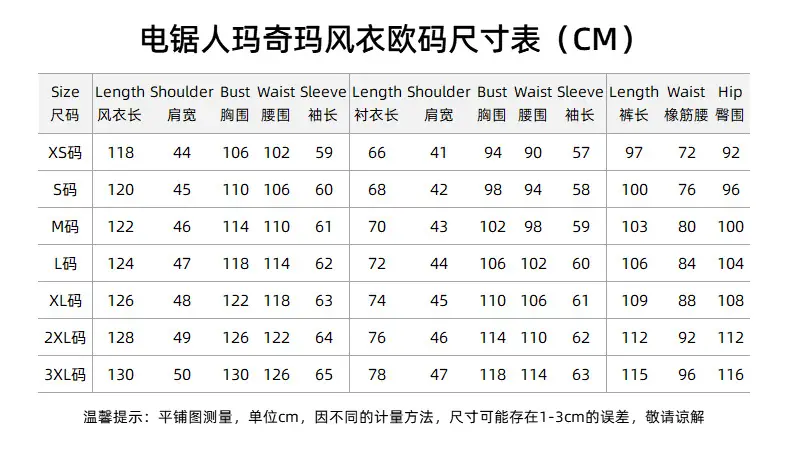 电锯人玛奇玛风衣欧码尺寸表（CM）

| Size 尺码 | Length 风衣长 | Shoulder 肩宽 | Bust 胸围 | Waist 腰围 | Sleeve 袖长 | Length 衬衣长 | Shoulder 肩宽 | Bust 胸围 | Waist 腰围 | Sleeve 袖长 | Length 裤长 | Waist 橡筋腰 | Hip 臀围 |
|---|---|---|---|---|---|---|---|---|---|---|---|---|---|
| XS码 | 118 | 44 | 106 | 102 | 59 | 66 | 41 | 94 | 90 | 57 | 97 | 72 | 92 |
| S码 | 120 | 45 | 110 | 106 | 60 | 68 | 42 | 98 | 94 | 58 | 100 | 76 | 96 |
| M码 | 122 | 46 | 114 | 110 | 61 | 70 | 43 | 102 | 98 | 59 | 103 | 80 | 100 |
| L码 | 124 | 47 | 118 | 114 | 62 | 72 | 44 | 106 | 102 | 60 | 106 | 84 | 104 |
| XL码 | 126 | 48 | 122 | 118 | 63 | 74 | 45 | 110 | 106 | 61 | 109 | 88 | 108 |
| 2XL码 | 128 | 49 | 126 | 122 | 64 | 76 | 46 | 114 | 110 | 62 | 112 | 92 | 112 |
| 3XL码 | 130 | 50 | 130 | 126 | 65 | 78 | 47 | 118 | 114 | 63 | 115 | 96 | 116 |

温馨提示：平铺图测量，单位cm，因不同的计量方法，尺寸可能存在1-3cm的误差，敬请谅解